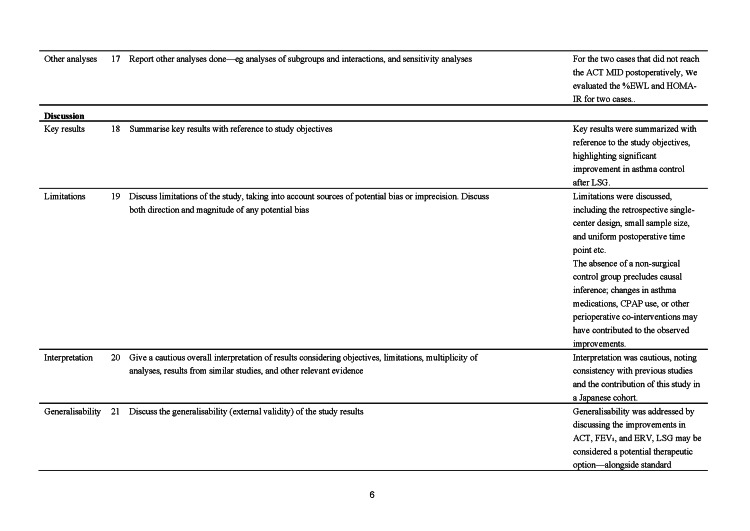 | Other analyses | 17 | Report other analyses done—eg analyses of subgroups and interactions, and sensitivity analyses | For the two cases that did not reach the ACT MID postoperatively, we evaluated the %EWL and HOMA-IR for two cases.. |
|---|---|---|---|
| Discussion | | | |
| Key results | 18 | Summarise key results with reference to study objectives | Key results were summarized with reference to the study objectives, highlighting significant improvement in asthma control after LSG. |
| Limitations | 19 | Discuss limitations of the study, taking into account sources of potential bias or imprecision. Discuss both direction and magnitude of any potential bias | Limitations were discussed, including the retrospective single-center design, small sample size, and uniform postoperative time point etc. The absence of a non-surgical control group precludes causal inference; changes in asthma medications, CPAP use, or other perioperative co-interventions may have contributed to the observed improvements. |
| Interpretation | 20 | Give a cautious overall interpretation of results considering objectives, limitations, multiplicity of analyses, results from similar studies, and other relevant evidence | Interpretation was cautious, noting consistency with previous studies and the contribution of this study in a Japanese cohort. |
| Generalisability | 21 | Discuss the generalisability (external validity) of the study results | Generalisability was addressed by discussing the improvements in ACT, $FEV_1$, and ERV, LSG may be considered a potential therapeutic option—alongside standard |

6